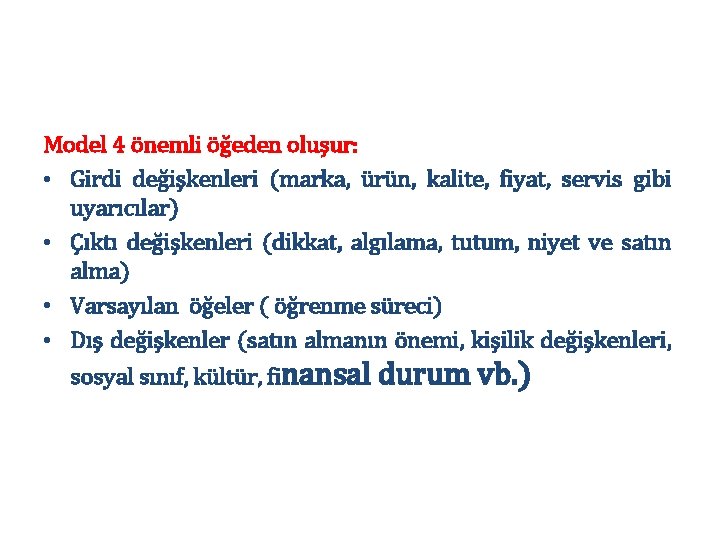 Model 4 önemli öğeden oluşur:

• Girdi değişkenleri (marka, ürün, kalite, fiyat, servis gibi uyarıcılar)
• Çıktı değişkenleri (dikkat, algılama, tutum, niyet ve satın alma)
• Varsayılan öğeler ( öğrenme süreci)
• Dış değişkenler (satın almanın önemi, kişilik değişkenleri, sosyal sınıf, kültür, finansal durum vb.)